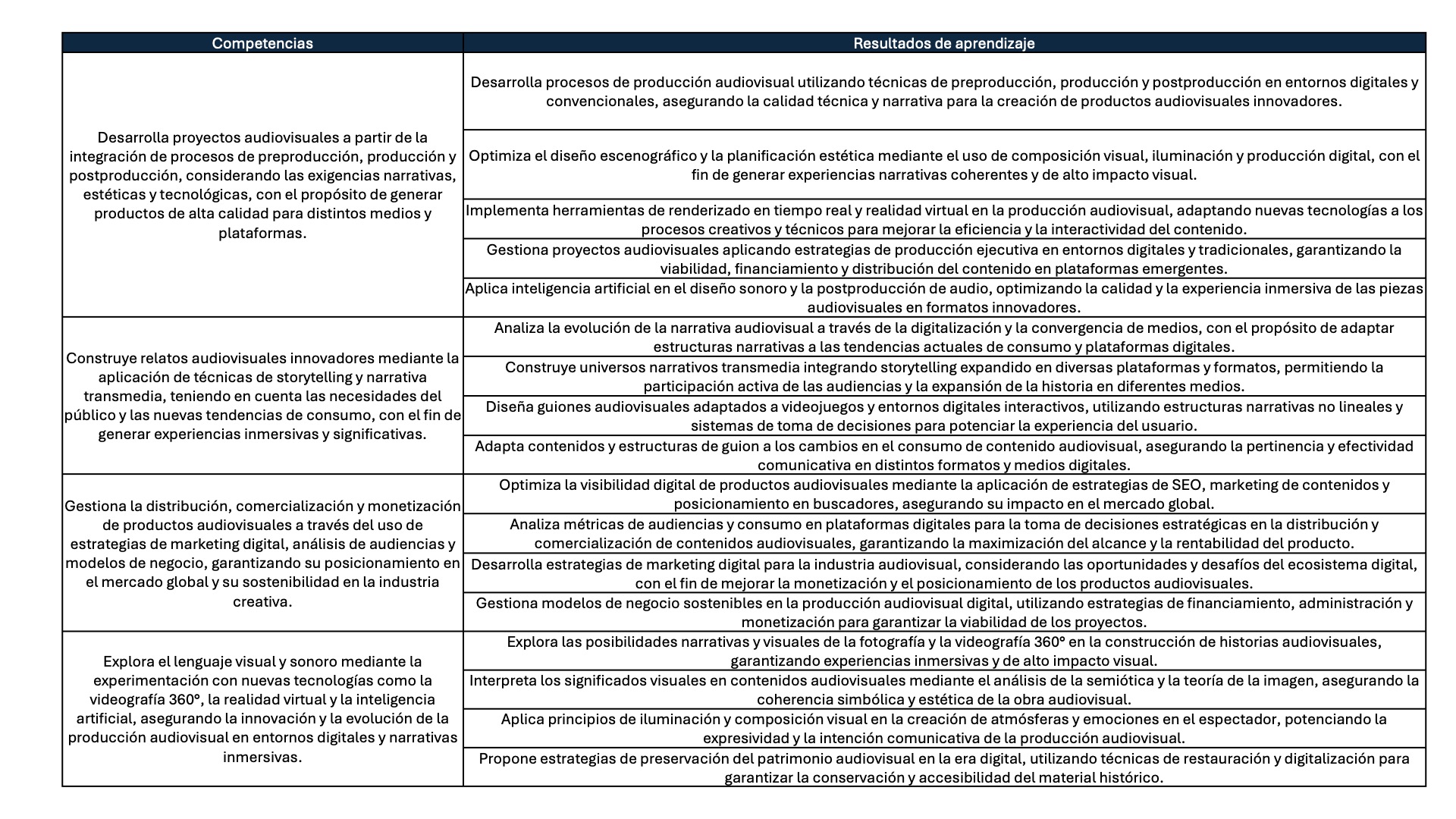 | Competencias | Resultados de aprendizaje |
|---|---|
| Desarrolla proyectos audiovisuales a partir de la integración de procesos de preproducción, producción y postproducción, considerando las exigencias narrativas, estéticas y tecnológicas, con el propósito de generar productos de alta calidad para distintos medios y plataformas. | Desarrolla procesos de producción audiovisual utilizando técnicas de preproducción, producción y postproducción en entornos digitales y convencionales, asegurando la calidad técnica y narrativa para la creación de productos audiovisuales innovadores. |
| | Optimiza el diseño escenográfico y la planificación estética mediante el uso de composición visual, iluminación y producción digital, con el fin de generar experiencias narrativas coherentes y de alto impacto visual. |
| | Implementa herramientas de renderizado en tiempo real y realidad virtual en la producción audiovisual, adaptando nuevas tecnologías a los procesos creativos y técnicos para mejorar la eficiencia y la interactividad del contenido. |
| | Gestiona proyectos audiovisuales aplicando estrategias de producción ejecutiva en entornos digitales y tradicionales, garantizando la viabilidad, financiamiento y distribución del contenido en plataformas emergentes. |
| | Aplica inteligencia artificial en el diseño sonoro y la postproducción de audio, optimizando la calidad y la experiencia inmersiva de las piezas audiovisuales en formatos innovadores. |
| Construye relatos audiovisuales innovadores mediante la aplicación de técnicas de storytelling y narrativa transmedia, teniendo en cuenta las necesidades del público y las nuevas tendencias de consumo, con el fin de generar experiencias inmersivas y significativas. | Analiza la evolución de la narrativa audiovisual a través de la digitalización y la convergencia de medios, con el propósito de adaptar estructuras narrativas a las tendencias actuales de consumo y plataformas digitales. |
| | Construye universos narrativos transmedia integrando storytelling expandido en diversas plataformas y formatos, permitiendo la participación activa de las audiencias y la expansión de la historia en diferentes medios. |
| | Diseña guiones audiovisuales adaptados a videojuegos y entornos digitales interactivos, utilizando estructuras narrativas no lineales y sistemas de toma de decisiones para potenciar la experiencia del usuario. |
| | Adapta contenidos y estructuras de guion a los cambios en el consumo de contenido audiovisual, asegurando la pertinencia y efectividad comunicativa en distintos formatos y medios digitales. |
| Gestiona la distribución, comercialización y monetización de productos audiovisuales a través del uso de estrategias de marketing digital, análisis de audiencias y modelos de negocio, garantizando su posicionamiento en el mercado global y su sostenibilidad en la industria creativa. | Optimiza la visibilidad digital de productos audiovisuales mediante la aplicación de estrategias de SEO, marketing de contenidos y posicionamiento en buscadores, asegurando su impacto en el mercado global. |
| | Analiza métricas de audiencias y consumo en plataformas digitales para la toma de decisiones estratégicas en la distribución y comercialización de contenidos audiovisuales, garantizando la maximización del alcance y la rentabilidad del producto. |
| | Desarrolla estrategias de marketing digital para la industria audiovisual, considerando las oportunidades y desafíos del ecosistema digital, con el fin de mejorar la monetización y el posicionamiento de los productos audiovisuales. |
| | Gestiona modelos de negocio sostenibles en la producción audiovisual digital, utilizando estrategias de financiamiento, administración y monetización para garantizar la viabilidad de los proyectos. |
| Explora el lenguaje visual y sonoro mediante la experimentación con nuevas tecnologías como la videografía 360°, la realidad virtual y la inteligencia artificial, asegurando la innovación y la evolución de la producción audiovisual en entornos digitales y narrativas inmersivas. | Explora las posibilidades narrativas y visuales de la fotografía y la videografía 360° en la construcción de historias audiovisuales, garantizando experiencias inmersivas y de alto impacto visual. |
| | Interpreta los significados visuales en contenidos audiovisuales mediante el análisis de la semiótica y la teoría de la imagen, asegurando la coherencia simbólica y estética de la obra audiovisual. |
| | Aplica principios de iluminación y composición visual en la creación de atmósferas y emociones en el espectador, potenciando la expresividad y la intención comunicativa de la producción audiovisual. |
| | Propone estrategias de preservación del patrimonio audiovisual en la era digital, utilizando técnicas de restauración y digitalización para garantizar la conservación y accesibilidad del material histórico. |